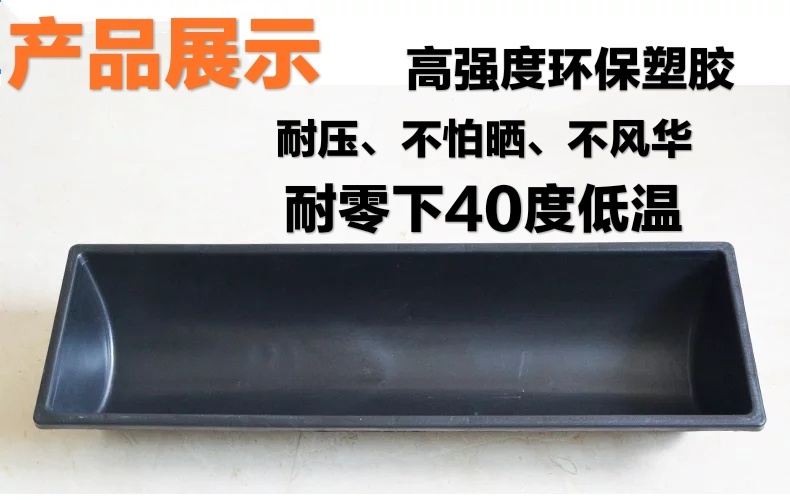 产品展示

高强度环保塑胶

耐压、不怕晒、不风华

耐零下40度低温